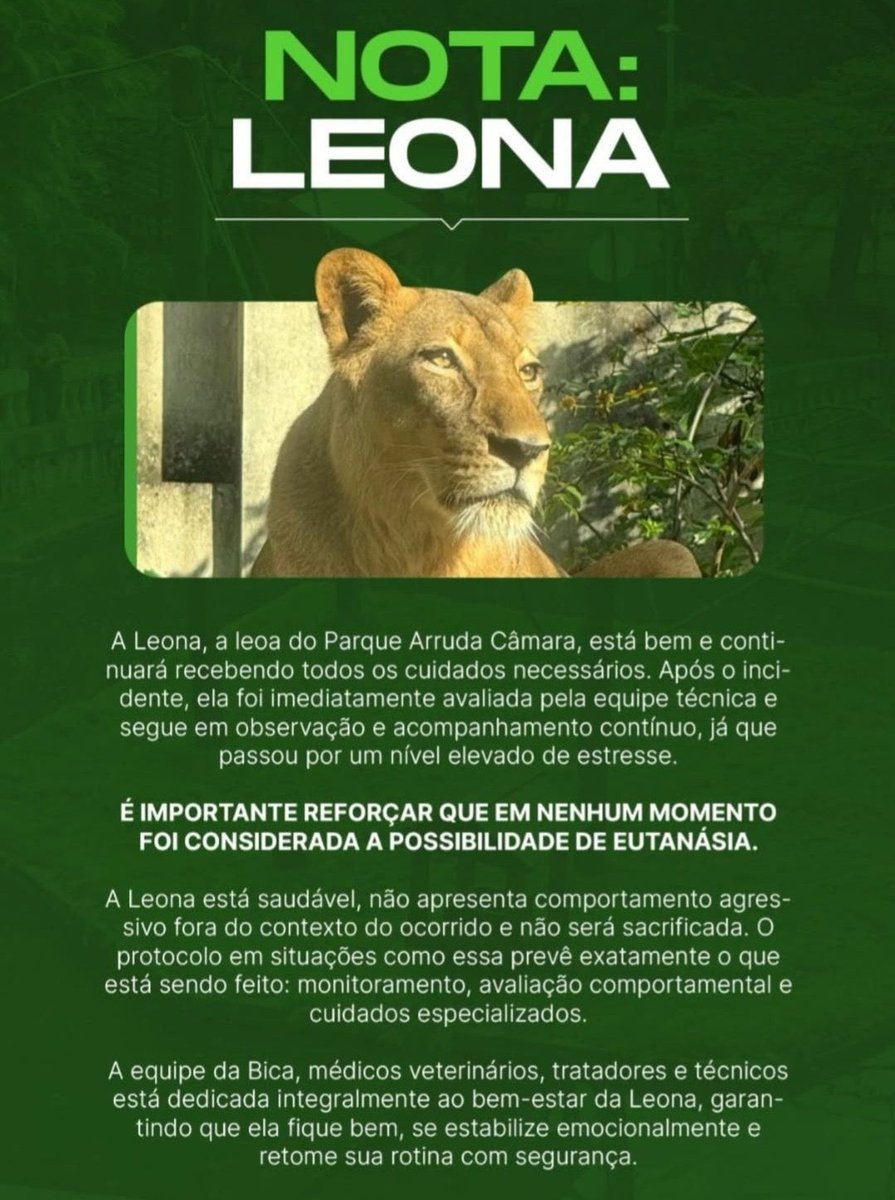 NOTA:
LEONA

A Leona, a leoa do Parque Arruda Câmara, está bem e continuará recebendo todos os cuidados necessários. Após o incidente, ela foi imediatamente avaliada pela equipe técnica e segue em observação e acompanhamento contínuo, já que passou por um nível elevado de estresse.

É IMPORTANTE REFORÇAR QUE EM NENHUM MOMENTO FOI CONSIDERADA A POSSIBILIDADE DE EUTANÁSIA.

A Leona está saudável, não apresenta comportamento agressivo fora do contexto do ocorrido e não será sacrificada. O protocolo em situações como essa prevê exatamente o que está sendo feito: monitoramento, avaliação comportamental e cuidados especializados.

A equipe da Bica, médicos veterinários, tratadores e técnicos está dedicada integralmente ao bem-estar da Leona, garantindo que ela fique bem, se estabilize emocionalmente e retome sua rotina com segurança.